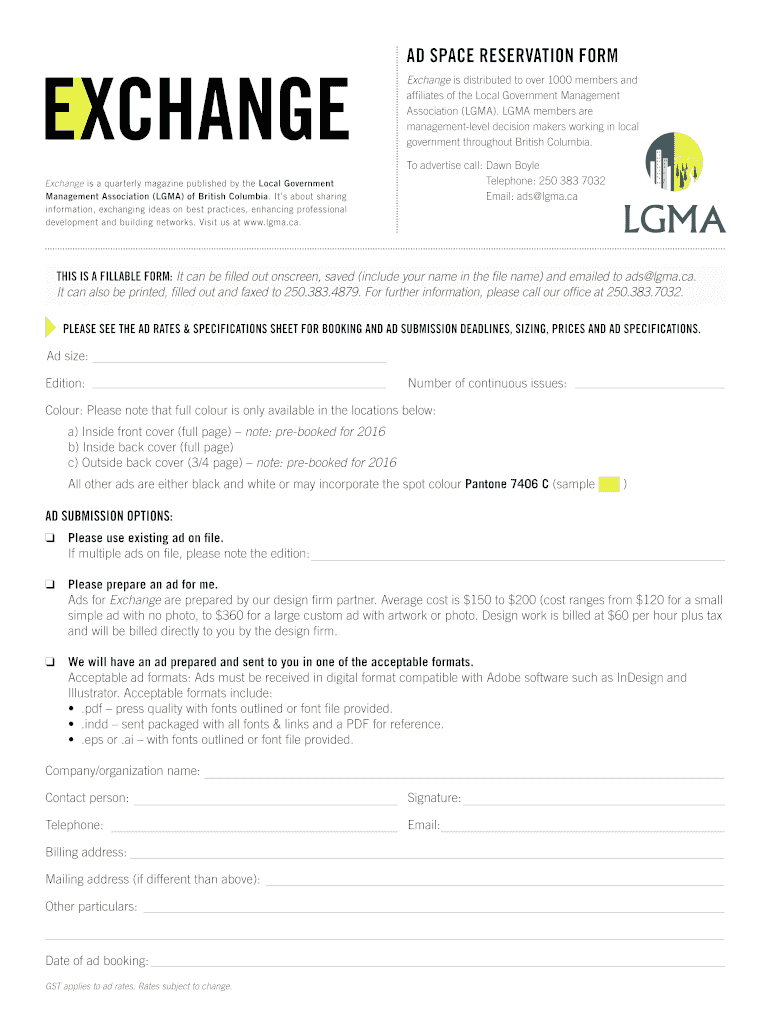 EXCHANGE

Exchange is a quarterly magazine published by the Local Government Management Association (LGMA) of British Columbia. It's about sharing information, exchanging ideas on best practices, enhancing professional development and building networks. Visit us at www.lgma.ca.

AD SPACE RESERVATION FORM

Exchange is distributed to over 1000 members and affiliates of the Local Government Management Association (LGMA). LGMA members are management-level decision makers working in local government throughout British Columbia.

To advertise call: Dawn Boyle
Telephone: 250 383 7032
Email: ads@lgma.ca

LGMA

THIS IS A FILLABLE FORM: It can be filled out onscreen, saved (include your name in the file name) and emailed to ads@lgma.ca. It can also be printed, filled out and faxed to 250.383.4879. For further information, please call our office at 250.383.7032.

PLEASE SEE THE AD RATES & SPECIFICATIONS SHEET FOR BOOKING AND AD SUBMISSION DEADLINES, SIZING, PRICES AND AD SPECIFICATIONS.

Ad size:

Edition:

Number of continuous issues:

Colour: Please note that full colour is only available in the locations below:
a) Inside front cover (full page) – note: pre-booked for 2016
b) Inside back cover (full page)
c) Outside back cover (3/4 page) – note: pre-booked for 2016
All other ads are either black and white or may incorporate the spot colour Pantone 7406 C (sample )

AD SUBMISSION OPTIONS:

❑ Please use existing ad on file.
If multiple ads on file, please note the edition:

❑ Please prepare an ad for me.
Ads for Exchange are prepared by our design firm partner. Average cost is $150 to $200 (cost ranges from $120 for a small simple ad with no photo, to $360 for a large custom ad with artwork or photo. Design work is billed at $60 per hour plus tax and will be billed directly to you by the design firm.

❑ We will have an ad prepared and sent to you in one of the acceptable formats.
Acceptable ad formats: Ads must be received in digital format compatible with Adobe software such as InDesign and Illustrator. Acceptable formats include:
• .pdf – press quality with fonts outlined or font file provided.
• .indd – sent packaged with all fonts & links and a PDF for reference.
• .eps or .ai – with fonts outlined or font file provided.

Company/organization name:

Contact person:

Signature:

Telephone:

Email:

Billing address:

Mailing address (if different than above):

Other particulars:

Date of ad booking:

GST applies to ad rates. Rates subject to change.